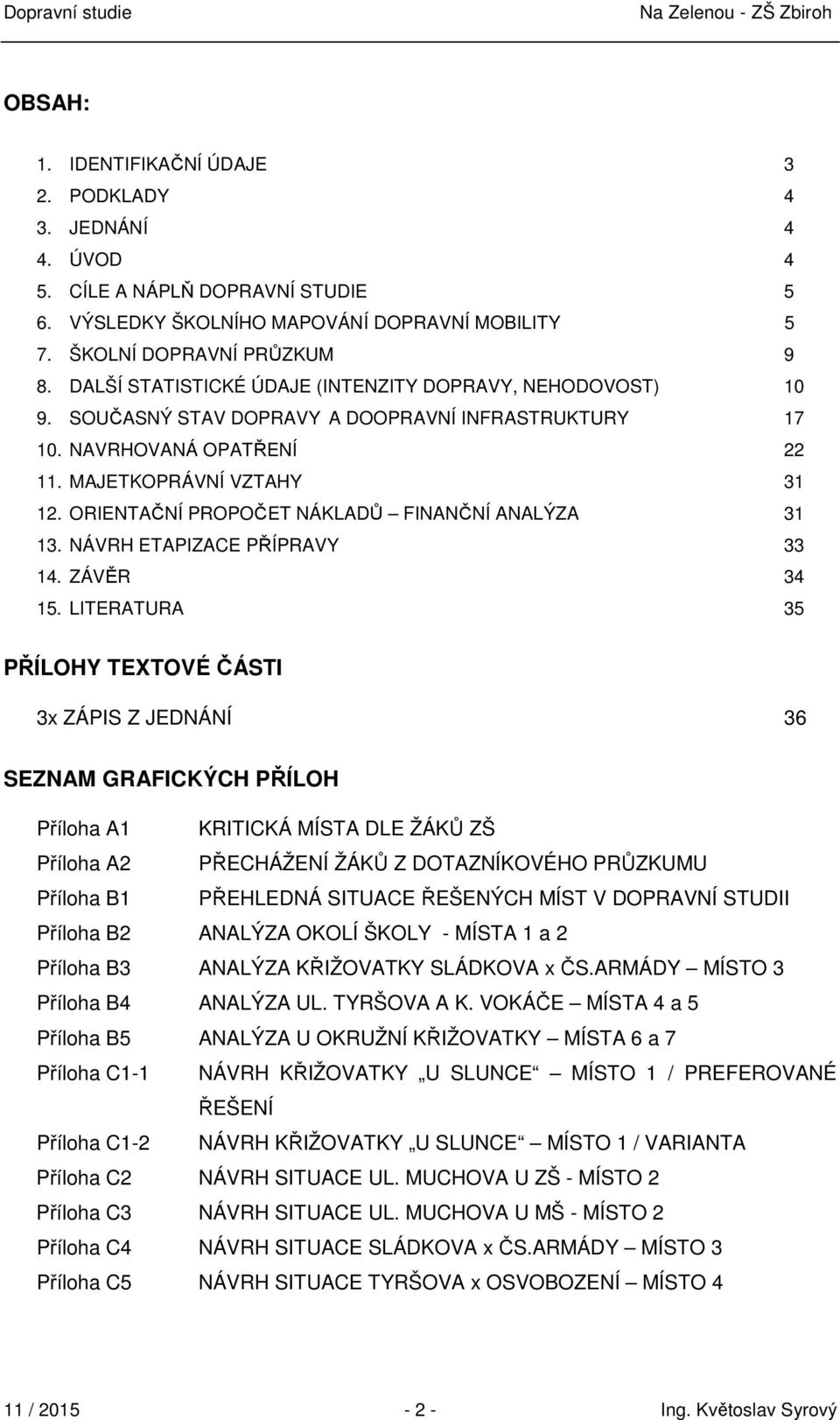 Dopravní studie Na Zelenou - ZŠ Zbiroh

OBSAH:

1. IDENTIFIKAČNÍ ÚDAJE 3
2. PODKLADY 4
3. JEDNÁNÍ 4
4. ÚVOD 4
5. CÍLE A NÁPLŇ DOPRAVNÍ STUDIE 5
6. VÝSLEDKY ŠKOLNÍHO MAPOVÁNÍ DOPRAVNÍ MOBILITY 5
7. ŠKOLNÍ DOPRAVNÍ PRŮZKUM 9
8. DALŠÍ STATISTICKÉ ÚDAJE (INTENZITY DOPRAVY, NEHODOVOST) 10
9. SOUČASNÝ STAV DOPRAVY A DOOPRAVNÍ INFRASTRUKTURY 17
10. NAVRHOVANÁ OPATŘENÍ 22
11. MAJETKOPRÁVNÍ VZTAHY 31
12. ORIENTAČNÍ PROPOČET NÁKLADŮ – FINANČNÍ ANALÝZA 31
13. NÁVRH ETAPIZACE PŘÍPRAVY 33
14. ZÁVĚR 34
15. LITERATURA 35

PŘÍLOHY TEXTOVÉ ČÁSTI

3x ZÁPIS Z JEDNÁNÍ 36

SEZNAM GRAFICKÝCH PŘÍLOH

Příloha A1 KRITICKÁ MÍSTA DLE ŽÁKŮ ZŠ
Příloha A2 PŘECHÁŽENÍ ŽÁKŮ Z DOTAZNÍKOVÉHO PRŮZKUMU
Příloha B1 PŘEHLEDNÁ SITUACE ŘEŠENÝCH MÍST V DOPRAVNÍ STUDII
Příloha B2 ANALÝZA OKOLÍ ŠKOLY - MÍSTA 1 a 2
Příloha B3 ANALÝZA KŘIŽOVATKY SLÁDKOVA x ČS.ARMÁDY – MÍSTO 3
Příloha B4 ANALÝZA UL. TYRŠOVA A K. VOKÁČE – MÍSTA 4 a 5
Příloha B5 ANALÝZA U OKRUŽNÍ KŘIŽOVATKY – MÍSTA 6 a 7
Příloha C1-1 NÁVRH KŘIŽOVATKY „U SLUNCE“ – MÍSTO 1 / PREFEROVANÉ ŘEŠENÍ
Příloha C1-2 NÁVRH KŘIŽOVATKY „U SLUNCE“ – MÍSTO 1 / VARIANTA
Příloha C2 NÁVRH SITUACE UL. MUCHOVA U ZŠ - MÍSTO 2
Příloha C3 NÁVRH SITUACE UL. MUCHOVA U MŠ - MÍSTO 2
Příloha C4 NÁVRH SITUACE SLÁDKOVA x ČS.ARMÁDY – MÍSTO 3
Příloha C5 NÁVRH SITUACE TYRŠOVA x OSVOBOZENÍ – MÍSTO 4

11 / 2015 - 2 - Ing. Květoslav Syrový